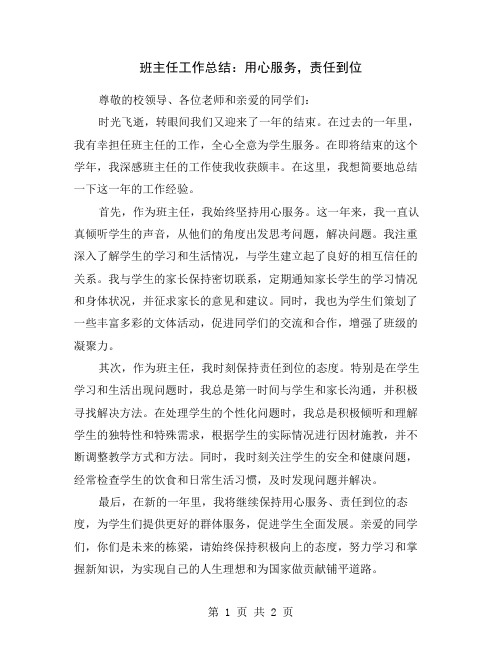 班主任工作总结：用心服务，责任到位

尊敬的校领导、各位老师和亲爱的同学们：

时光飞逝，转眼间我们又迎来了一年的结束。在过去的一年里，我有幸担任班主任的工作，全心全意为学生服务。在即将结束的这个学年，我深感班主任的工作使我收获颇丰。在这里，我想简要地总结一下这一年的工作经验。

首先，作为班主任，我始终坚持用心服务。这一年来，我一直认真倾听学生的声音，从他们的角度出发思考问题，解决问题。我注重深入了解学生的学习和生活情况，与学生建立起了良好的相互信任的关系。我与学生的家长保持密切联系，定期通知家长学生的学习情况和身体状况，并征求家长的意见和建议。同时，我也为学生们策划了一些丰富多彩的文体活动，促进同学们的交流和合作，增强了班级的凝聚力。

其次，作为班主任，我时刻保持责任到位的态度。特别是在学生学习和生活出现问题时，我总是第一时间与学生和家长沟通，并积极寻找解决方法。在处理学生的个性化问题时，我总是积极倾听和理解学生的独特性和特殊需求，根据学生的实际情况进行因材施教，并不断调整教学方式和方法。同时，我时刻关注学生的安全和健康问题，经常检查学生的饮食和日常生活习惯，及时发现问题并解决。

最后，在新的一年里，我将继续保持用心服务、责任到位的态度，为学生们提供更好的群体服务，促进学生全面发展。亲爱的同学们，你们是未来的栋梁，请始终保持积极向上的态度，努力学习和掌握新知识，为实现自己的人生理想和为国家做贡献铺平道路。

第 1 页 共 2 页